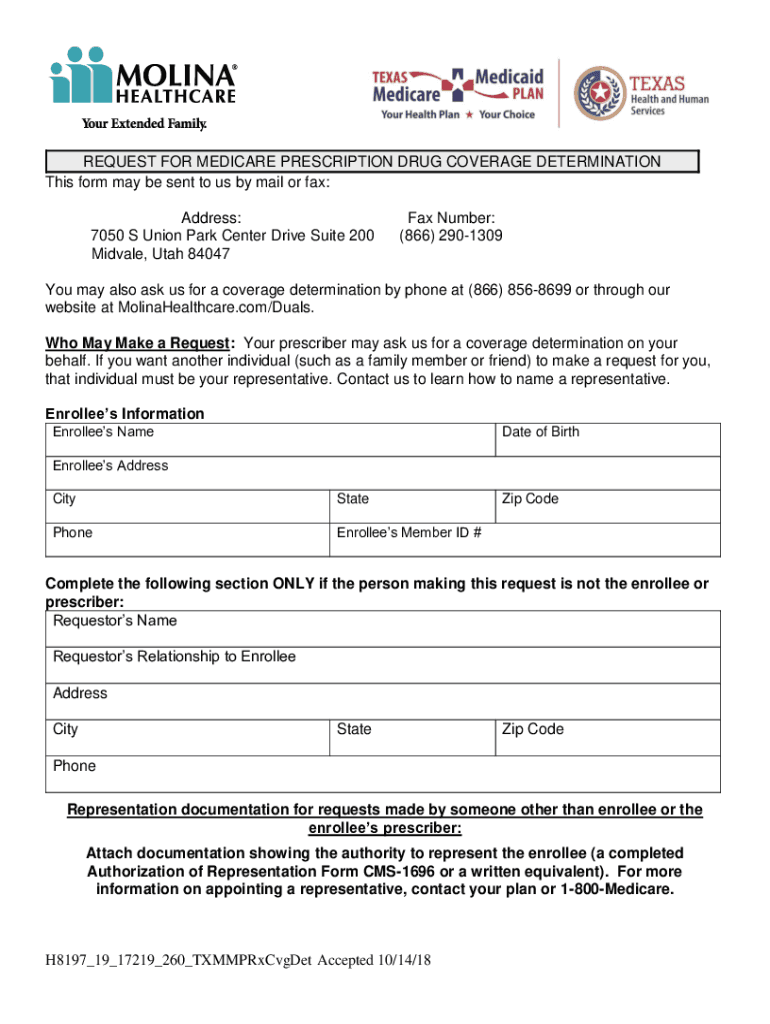 MOLINA® HEALTHCARE
Your Extended Family.

TEXAS Medicare Medicaid PLAN
Your Health Plan ★ Your Choice

TEXAS Health and Human Services

REQUEST FOR MEDICARE PRESCRIPTION DRUG COVERAGE DETERMINATION

This form may be sent to us by mail or fax:

Address:
7050 S Union Park Center Drive Suite 200
Midvale, Utah 84047

Fax Number:
(866) 290-1309

You may also ask us for a coverage determination by phone at (866) 856-8699 or through our website at MolinaHealthcare.com/Duals.

Who May Make a Request: Your prescriber may ask us for a coverage determination on your behalf. If you want another individual (such as a family member or friend) to make a request for you, that individual must be your representative. Contact us to learn how to name a representative.

Enrollee's Information

| Enrollee's Name | | Date of Birth |
|---|---|---|
| Enrollee's Address | | |
| City | State | Zip Code |
| Phone | Enrollee's Member ID # | |

Complete the following section ONLY if the person making this request is not the enrollee or prescriber:

| Requestor's Name | | |
|---|---|---|
| Requestor's Relationship to Enrollee | | |
| Address | | |
| City | State | Zip Code |
| Phone | | |

Representation documentation for requests made by someone other than enrollee or the enrollee's prescriber:

Attach documentation showing the authority to represent the enrollee (a completed Authorization of Representation Form CMS-1696 or a written equivalent). For more information on appointing a representative, contact your plan or 1-800-Medicare.

H8197_19_17219_260_TXMMPRxCvgDet Accepted 10/14/18